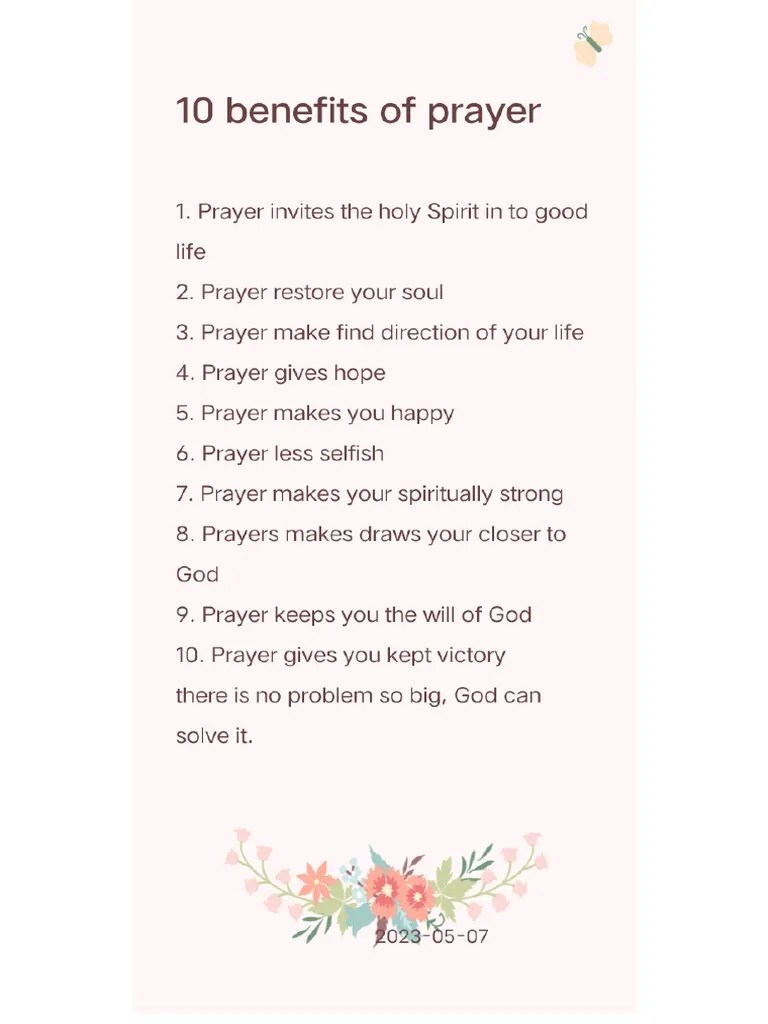 10 benefits of prayer

1. Prayer invites the holy Spirit in to good life
2. Prayer restore your soul
3. Prayer make find direction of your life
4. Prayer gives hope
5. Prayer makes you happy
6. Prayer less selfish
7. Prayer makes your spiritually strong
8. Prayers makes draws your closer to God
9. Prayer keeps you the will of God
10. Prayer gives you kept victory
there is no problem so big, God can solve it.

2023-05-07